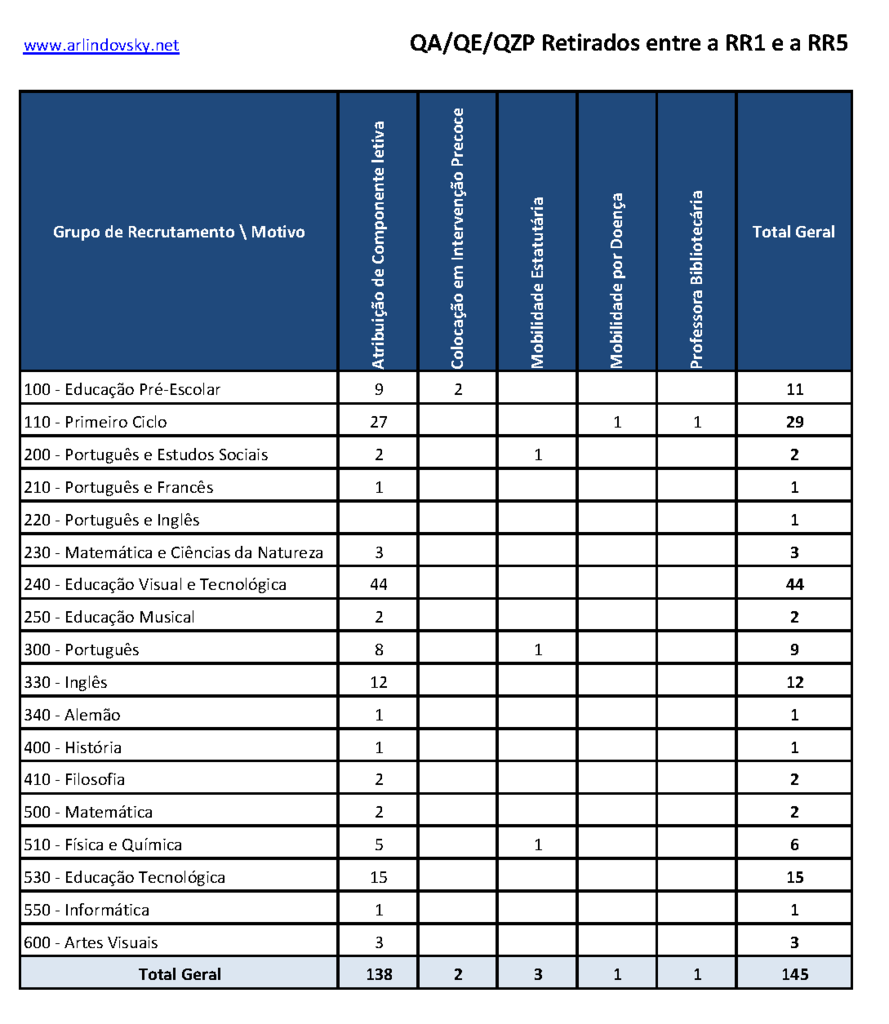 www.arlindovsky.net

QA/QE/QZP Retirados entre a RR1 e a RR5

| Grupo de Recrutamento \ Motivo | Atribuição de Componente letiva | Colocação em Intervenção Precoce | Mobilidade Estatutária | Mobilidade por Doença | Professora Bibliotecária | Total Geral |
|---|---|---|---|---|---|---|
| 100 - Educação Pré-Escolar | 9 | 2 | | | | 11 |
| 110 - Primeiro Ciclo | 27 | | | 1 | 1 | 29 |
| 200 - Português e Estudos Sociais | 2 | | 1 | | | 2 |
| 210 - Português e Francês | 1 | | | | | 1 |
| 220 - Português e Inglês | | | | | | 1 |
| 230 - Matemática e Ciências da Natureza | 3 | | | | | 3 |
| 240 - Educação Visual e Tecnológica | 44 | | | | | 44 |
| 250 - Educação Musical | 2 | | | | | 2 |
| 300 - Português | 8 | | 1 | | | 9 |
| 330 - Inglês | 12 | | | | | 12 |
| 340 - Alemão | 1 | | | | | 1 |
| 400 - História | 1 | | | | | 1 |
| 410 - Filosofia | 2 | | | | | 2 |
| 500 - Matemática | 2 | | | | | 2 |
| 510 - Física e Química | 5 | | 1 | | | 6 |
| 530 - Educação Tecnológica | 15 | | | | | 15 |
| 550 - Informática | 1 | | | | | 1 |
| 600 - Artes Visuais | 3 | | | | | 3 |
| Total Geral | 138 | 2 | 3 | 1 | 1 | 145 |